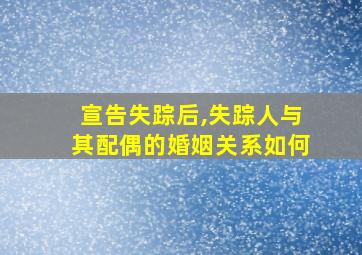 宣告失踪后,失踪人与其配偶的婚姻关系如何